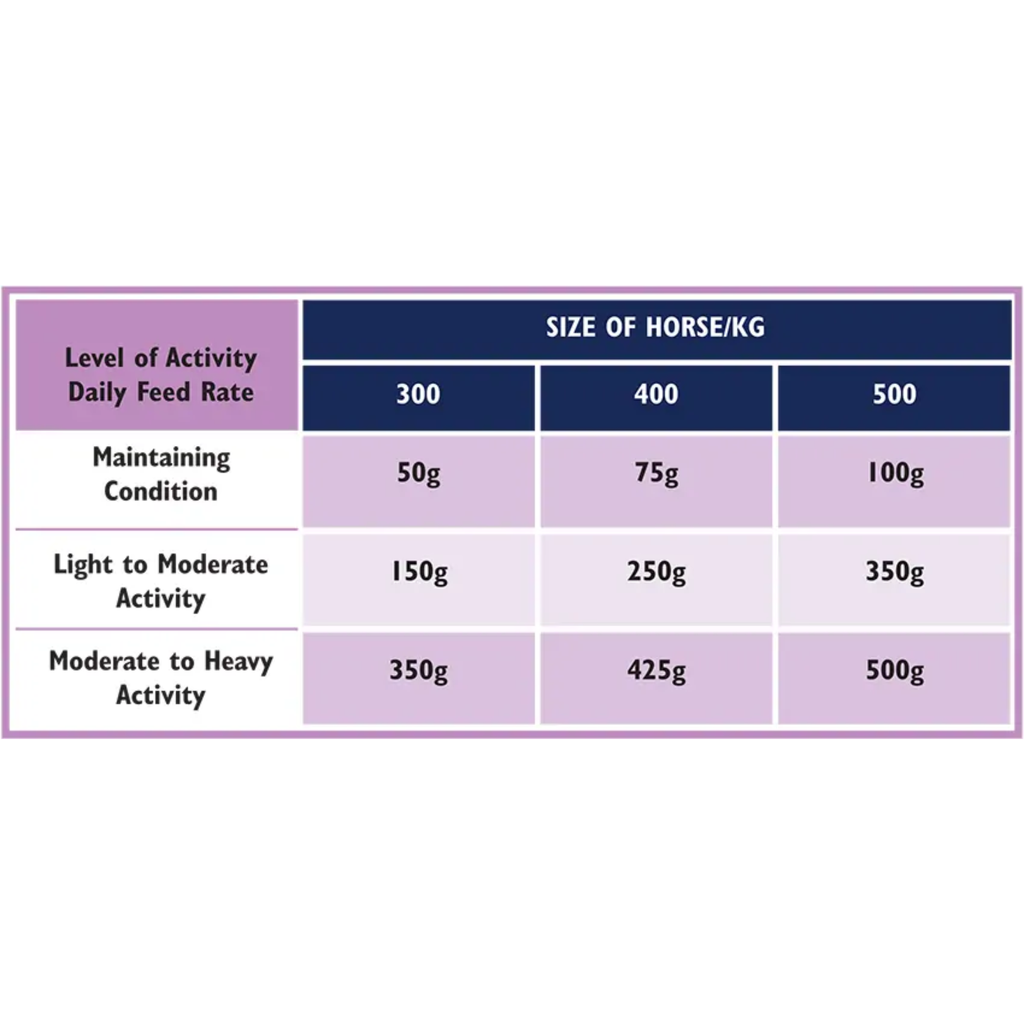 | Level of Activity Daily Feed Rate | SIZE OF HORSE/KG | | |
|---|---|---|---|
| | 300 | 400 | 500 |
| Maintaining Condition | 50g | 75g | 100g |
| Light to Moderate Activity | 150g | 250g | 350g |
| Moderate to Heavy Activity | 350g | 425g | 500g |